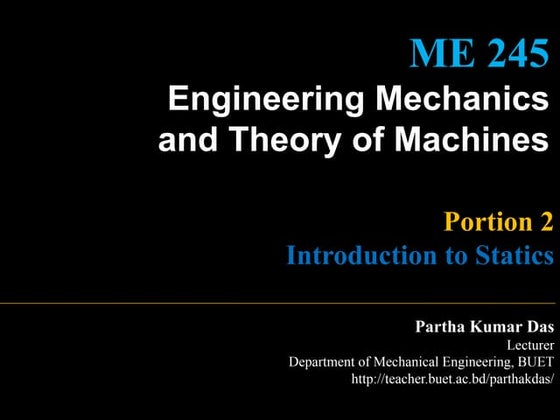 ME 245
Engineering Mechanics and Theory of Machines

Portion 2
Introduction to Statics

Partha Kumar Das
Lecturer
Department of Mechanical Engineering, BUET
http://teacher.buet.ac.bd/parthakdas/